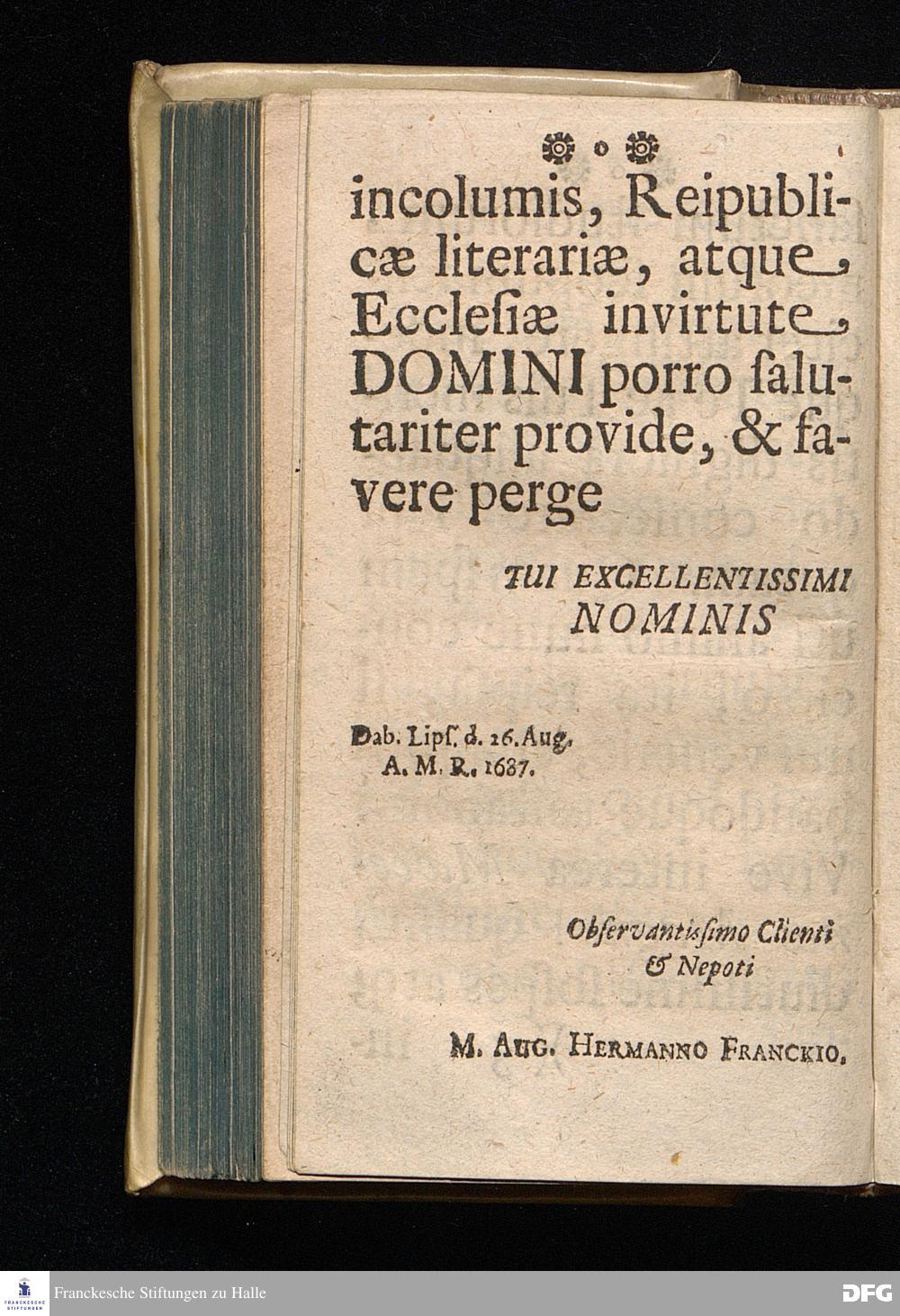 incolumis, Reipublicæ literariæ, atque Ecclesiæ invirtute DOMINI porro salutariter provide, & favere perge

TUI EXCELLENTISSIMI NOMINIS

Dab. Lips. d. 26. Aug. A. M. R. 1687.

Observantissimo Clienti & Nepoti

M. AUG. HERMANNO FRANCKIO.

FRANCKESCHE STIFTUNGEN

Franckesche Stiftungen zu Halle

DFG